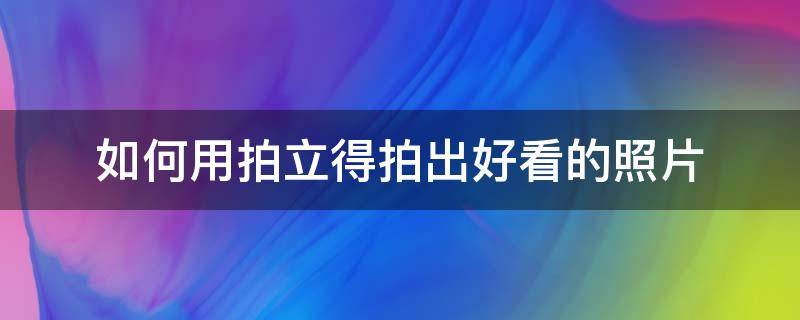 如何用拍立得拍出好看的照片